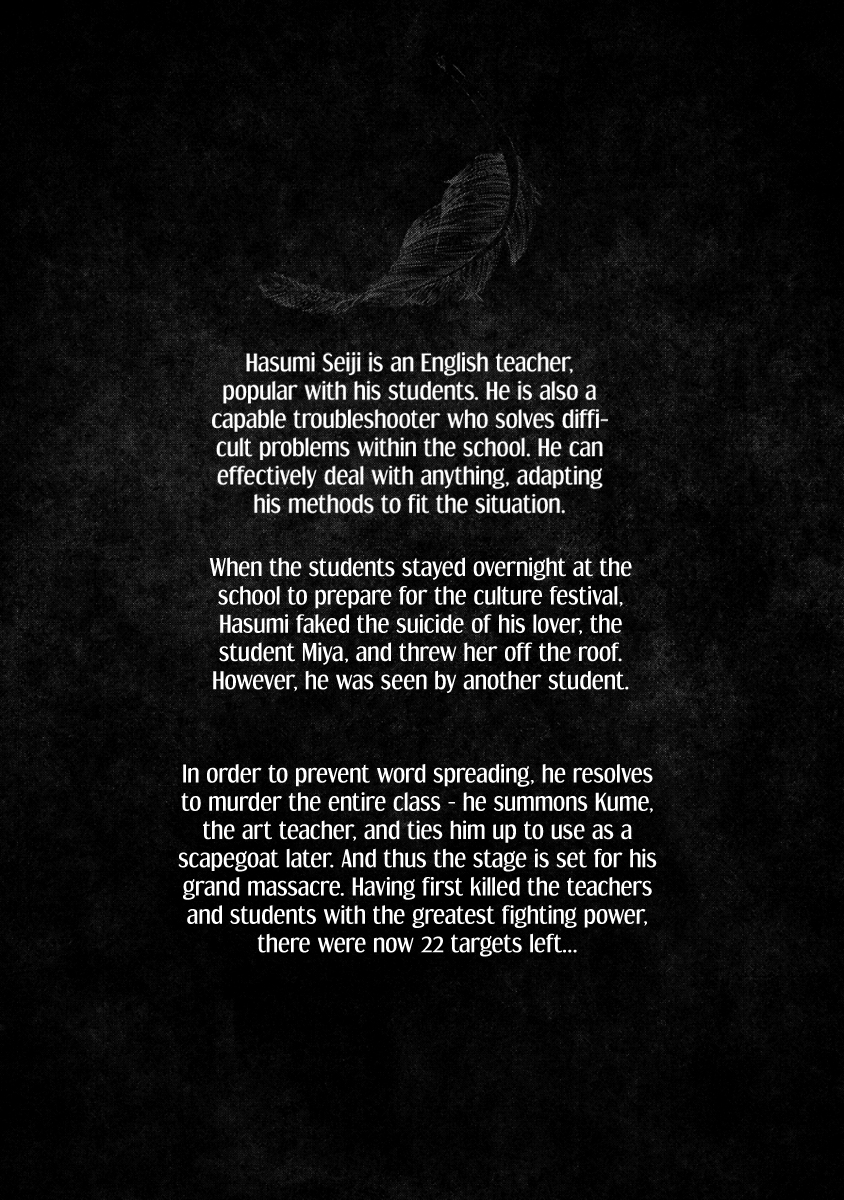 Hasumi Seiji is an English teacher, popular with his students. He is also a capable troubleshooter who solves difficult problems within the school. He can effectively deal with anything, adapting his methods to fit the situation.

When the students stayed overnight at the school to prepare for the culture festival, Hasumi faked the suicide of his lover, the student Miya, and threw her off the roof. However, he was seen by another student.

In order to prevent word spreading, he resolves to murder the entire class - he summons Kume, the art teacher, and ties him up to use as a scapegoat later. And thus the stage is set for his grand massacre. Having first killed the teachers and students with the greatest fighting power, there were now 22 targets left...